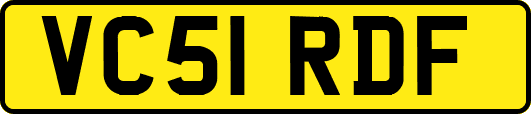 VC51 RDF